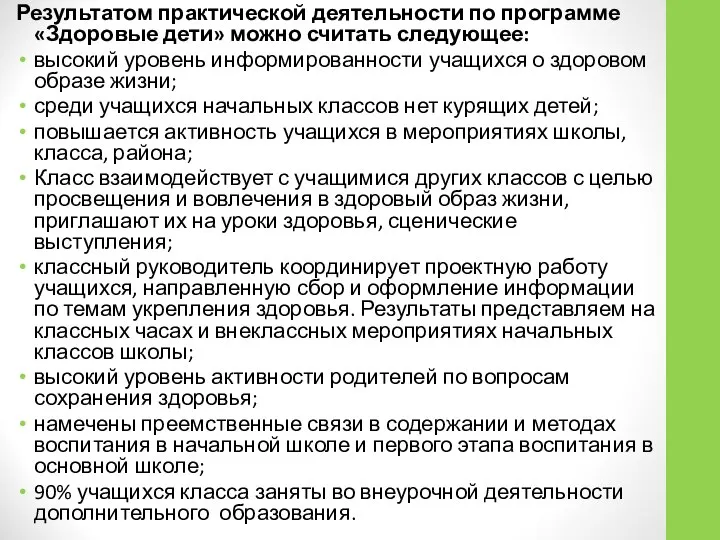 Результатом практической деятельности по программе «Здоровые дети» можно считать следующее:

• высокий уровень информированности учащихся о здоровом образе жизни;
• среди учащихся начальных классов нет курящих детей;
• повышается активность учащихся в мероприятиях школы, класса, района;
• Класс взаимодействует с учащимися других классов с целью просвещения и вовлечения в здоровый образ жизни, приглашают их на уроки здоровья, сценические выступления;
• классный руководитель координирует проектную работу учащихся, направленную сбор и оформление информации по темам укрепления здоровья. Результаты представляем на классных часах и внеклассных мероприятиях начальных классов школы;
• высокий уровень активности родителей по вопросам сохранения здоровья;
• намечены преемственные связи в содержании и методах воспитания в начальной школе и первого этапа воспитания в основной школе;
• 90% учащихся класса заняты во внеурочной деятельности дополнительного образования.